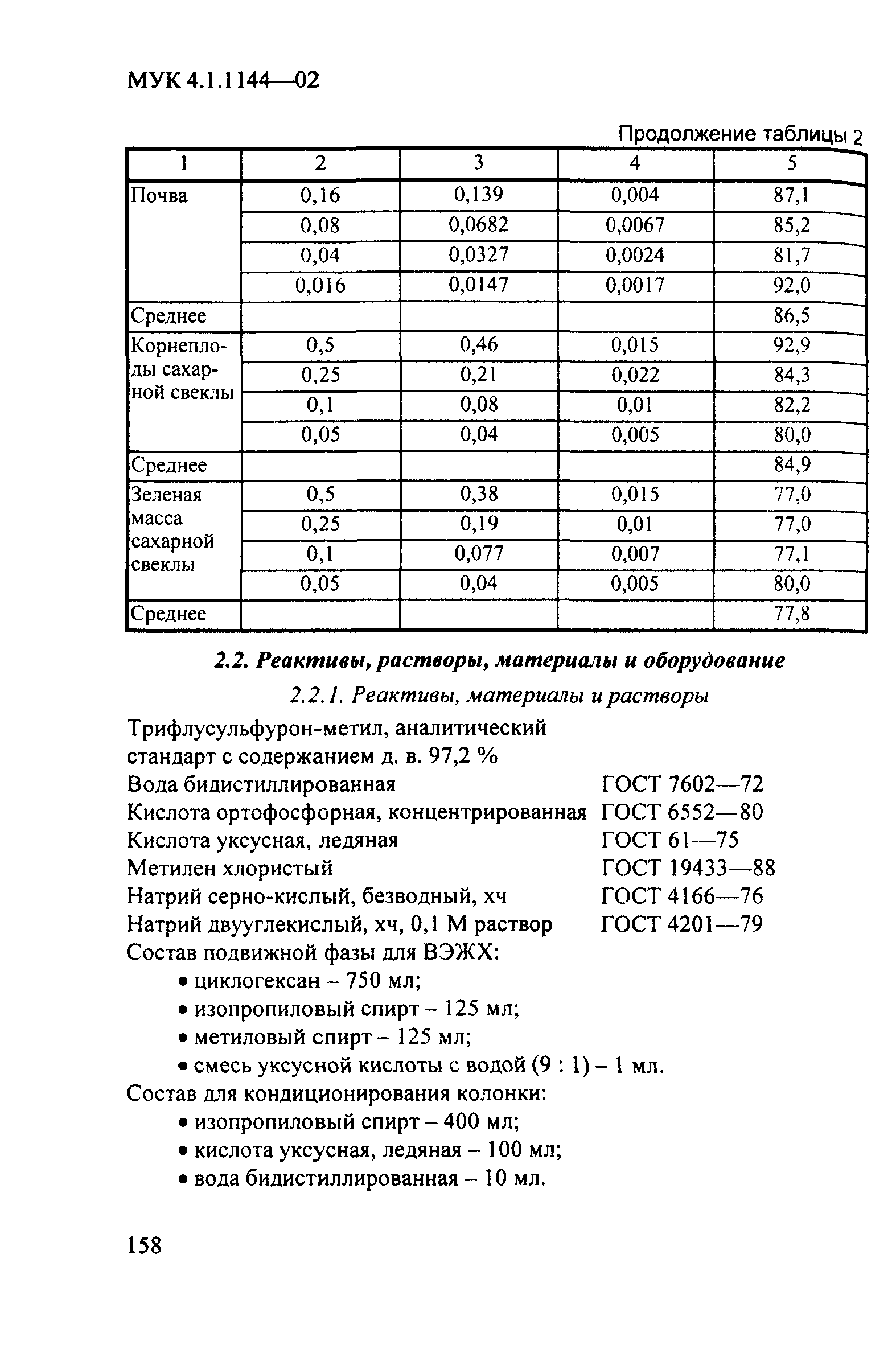 МУК 4.1.1144—02

Продолжение таблицы 2

| 1 | 2 | 3 | 4 | 5 |
|---|---|---|---|---|
| Почва | 0,16 | 0,139 | 0,004 | 87,1 |
| | 0,08 | 0,0682 | 0,0067 | 85,2 |
| | 0,04 | 0,0327 | 0,0024 | 81,7 |
| | 0,016 | 0,0147 | 0,0017 | 92,0 |
| Среднее | | | | 86,5 |
| Корнеплоды сахарной свеклы | 0,5 | 0,46 | 0,015 | 92,9 |
| | 0,25 | 0,21 | 0,022 | 84,3 |
| | 0,1 | 0,08 | 0,01 | 82,2 |
| | 0,05 | 0,04 | 0,005 | 80,0 |
| Среднее | | | | 84,9 |
| Зеленая масса сахарной свеклы | 0,5 | 0,38 | 0,015 | 77,0 |
| | 0,25 | 0,19 | 0,01 | 77,0 |
| | 0,1 | 0,077 | 0,007 | 77,1 |
| | 0,05 | 0,04 | 0,005 | 80,0 |
| Среднее | | | | 77,8 |

2.2. Реактивы, растворы, материалы и оборудование

2.2.1. Реактивы, материалы и растворы

Трифлусульфурон-метил, аналитический стандарт с содержанием д. в. 97,2 %
Вода бидистиллированная ГОСТ 7602—72
Кислота ортофосфорная, концентрированная ГОСТ 6552—80
Кислота уксусная, ледяная ГОСТ 61—75
Метилен хлористый ГОСТ 19433—88
Натрий серно-кислый, безводный, хч ГОСТ 4166—76
Натрий двууглекислый, хч, 0,1 М раствор ГОСТ 4201—79
Состав подвижной фазы для ВЭЖХ:
• циклогексан – 750 мл;
• изопропиловый спирт – 125 мл;
• метиловый спирт – 125 мл;
• смесь уксусной кислоты с водой (9 : 1) – 1 мл.
Состав для кондиционирования колонки:
• изопропиловый спирт – 400 мл;
• кислота уксусная, ледяная – 100 мл;
• вода бидистиллированная – 10 мл.

158